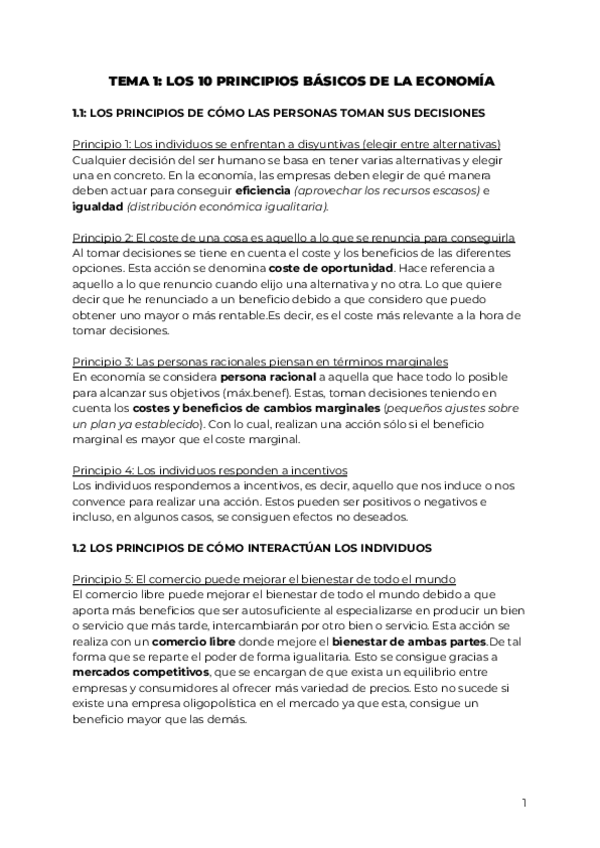 TEMA 1: LOS 10 PRINCIPIOS BÁSICOS DE LA ECONOMÍA

1.1: LOS PRINCIPIOS DE CÓMO LAS PERSONAS TOMAN SUS DECISIONES

Principio 1: Los individuos se enfrentan a disyuntivas (elegir entre alternativas)
Cualquier decisión del ser humano se basa en tener varias alternativas y elegir una en concreto. En la economía, las empresas deben elegir de qué manera deben actuar para conseguir eficiencia (aprovechar los recursos escasos) e igualdad (distribución económica igualitaria).

Principio 2: El coste de una cosa es aquello a lo que se renuncia para conseguirla
Al tomar decisiones se tiene en cuenta el coste y los beneficios de las diferentes opciones. Esta acción se denomina coste de oportunidad. Hace referencia a aquello a lo que renuncio cuando elijo una alternativa y no otra. Lo que quiere decir que he renunciado a un beneficio debido a que considero que puedo obtener uno mayor o más rentable.Es decir, es el coste más relevante a la hora de tomar decisiones.

Principio 3: Las personas racionales piensan en términos marginales
En economía se considera persona racional a aquella que hace todo lo posible para alcanzar sus objetivos (máx.benef). Estas, toman decisiones teniendo en cuenta los costes y beneficios de cambios marginales (pequeños ajustes sobre un plan ya establecido). Con lo cual, realizan una acción sólo si el beneficio marginal es mayor que el coste marginal.

Principio 4: Los individuos responden a incentivos
Los individuos respondemos a incentivos, es decir, aquello que nos induce o nos convence para realizar una acción. Estos pueden ser positivos o negativos e incluso, en algunos casos, se consiguen efectos no deseados.

1.2 LOS PRINCIPIOS DE CÓMO INTERACTÚAN LOS INDIVIDUOS

Principio 5: El comercio puede mejorar el bienestar de todo el mundo
El comercio libre puede mejorar el bienestar de todo el mundo debido a que aporta más beneficios que ser autosuficiente al especializarse en producir un bien o servicio que más tarde, intercambiarán por otro bien o servicio. Esta acción se realiza con un comercio libre donde mejore el bienestar de ambas partes.De tal forma que se reparte el poder de forma igualitaria. Esto se consigue gracias a mercados competitivos, que se encargan de que exista un equilibrio entre empresas y consumidores al ofrecer más variedad de precios. Esto no sucede si existe una empresa oligopolística en el mercado ya que esta, consigue un beneficio mayor que las demás.

1